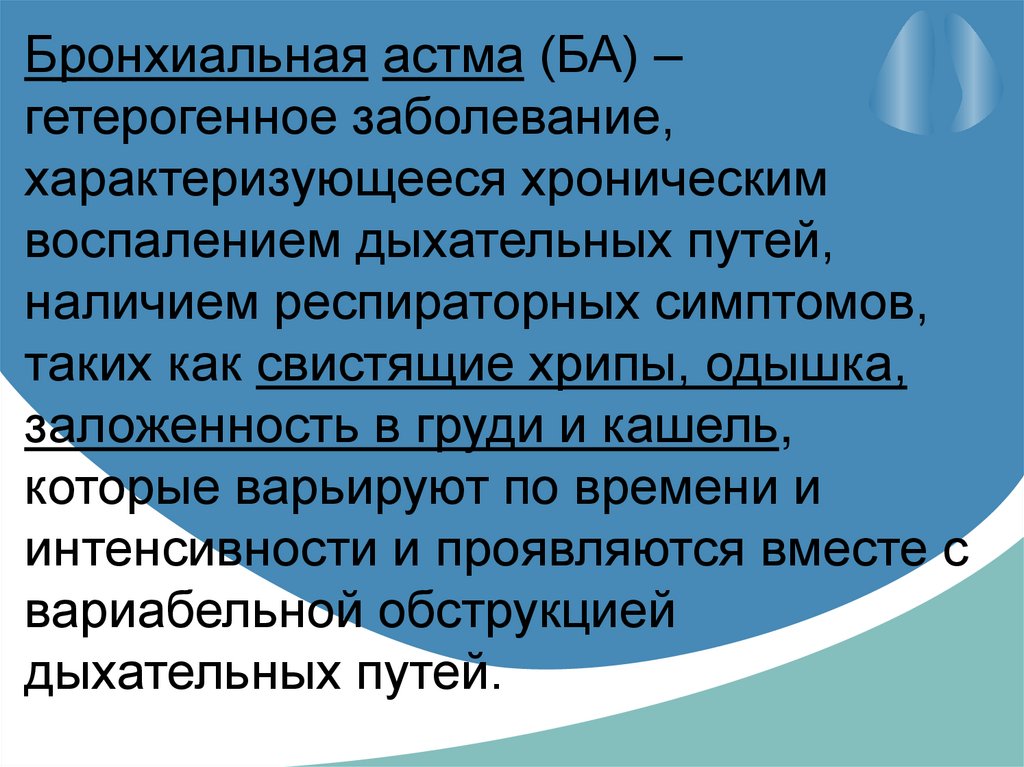 Бронхиальная астма (БА) – гетерогенное заболевание, характеризующееся хроническим воспалением дыхательных путей, наличием респираторных симптомов, таких как свистящие хрипы, одышка, заложенность в груди и кашель, которые варьируют по времени и интенсивности и проявляются вместе с вариабельной обструкцией дыхательных путей.